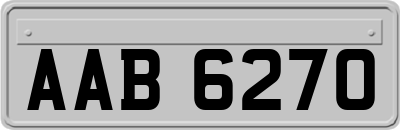 AAB 6270